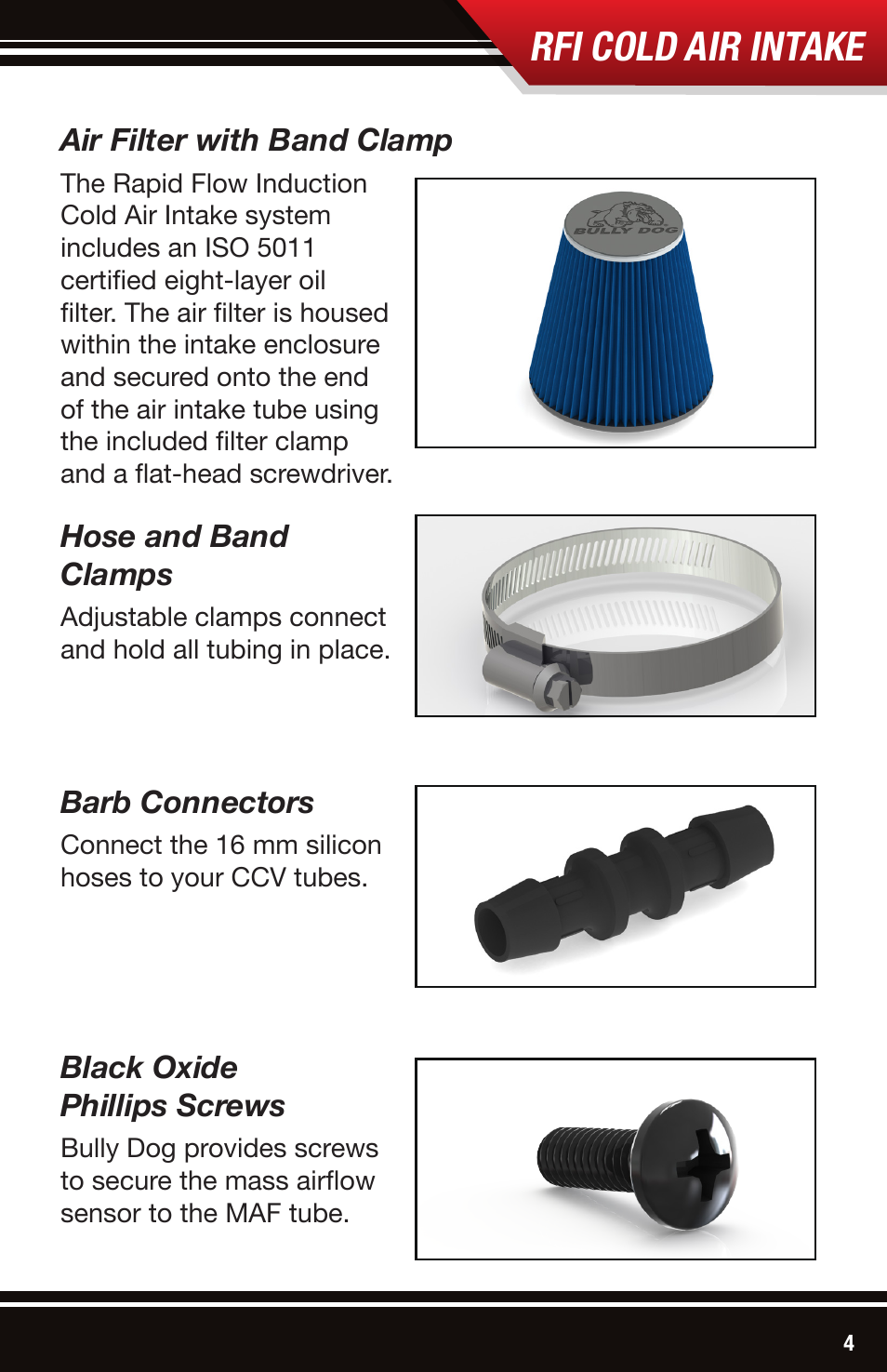 RFI COLD AIR INTAKE

Air Filter with Band Clamp

The Rapid Flow Induction Cold Air Intake system includes an ISO 5011 certified eight-layer oil filter. The air filter is housed within the intake enclosure and secured onto the end of the air intake tube using the included filter clamp and a flat-head screwdriver.

BULLY DOG

Hose and Band Clamps

Adjustable clamps connect and hold all tubing in place.

Barb Connectors

Connect the 16 mm silicon hoses to your CCV tubes.

Black Oxide Phillips Screws

Bully Dog provides screws to secure the mass airflow sensor to the MAF tube.

4